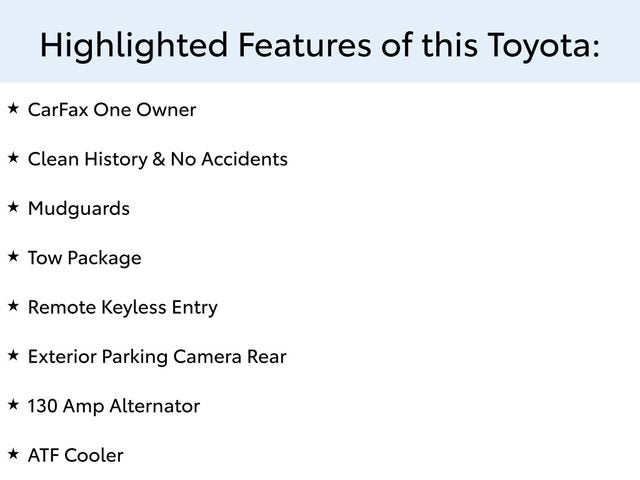 Highlighted Features of this Toyota:

★ CarFax One Owner

★ Clean History & No Accidents

★ Mudguards

★ Tow Package

★ Remote Keyless Entry

★ Exterior Parking Camera Rear

★ 130 Amp Alternator

★ ATF Cooler